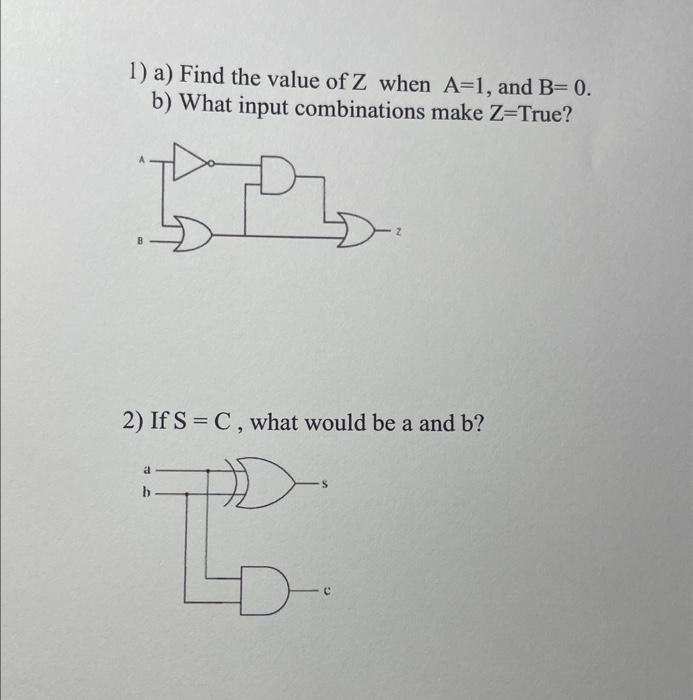 1) a) Find the value of Z when A=1, and B= 0.
b) What input combinations make Z=True?

A
B
Z

2) If S = C , what would be a and b?

a
b
s
c